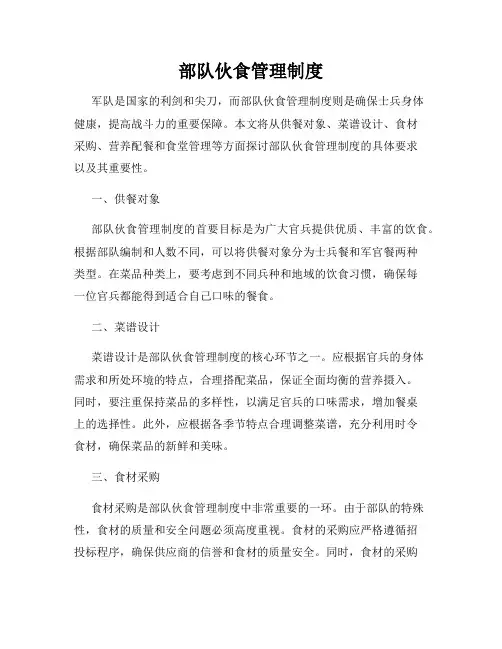 部队伙食管理制度

军队是国家的利剑和尖刀，而部队伙食管理制度则是确保士兵身体健康，提高战斗力的重要保障。本文将从供餐对象、菜谱设计、食材采购、营养配餐和食堂管理等方面探讨部队伙食管理制度的具体要求以及其重要性。

一、供餐对象

部队伙食管理制度的首要目标是为广大官兵提供优质、丰富的饮食。根据部队编制和人数不同，可以将供餐对象分为士兵餐和军官餐两种类型。在菜品种类上，要考虑到不同兵种和地域的饮食习惯，确保每一位官兵都能得到适合自己口味的餐食。

二、菜谱设计

菜谱设计是部队伙食管理制度的核心环节之一。应根据官兵的身体需求和所处环境的特点，合理搭配菜品，保证全面均衡的营养摄入。同时，要注重保持菜品的多样性，以满足官兵的口味需求，增加餐桌上的选择性。此外，应根据各季节特点合理调整菜谱，充分利用时令食材，确保菜品的新鲜和美味。

三、食材采购

食材采购是部队伙食管理制度中非常重要的一环。由于部队的特殊性，食材的质量和安全问题必须高度重视。食材的采购应严格遵循招投标程序，确保供应商的信誉和食材的质量安全。同时，食材的采购